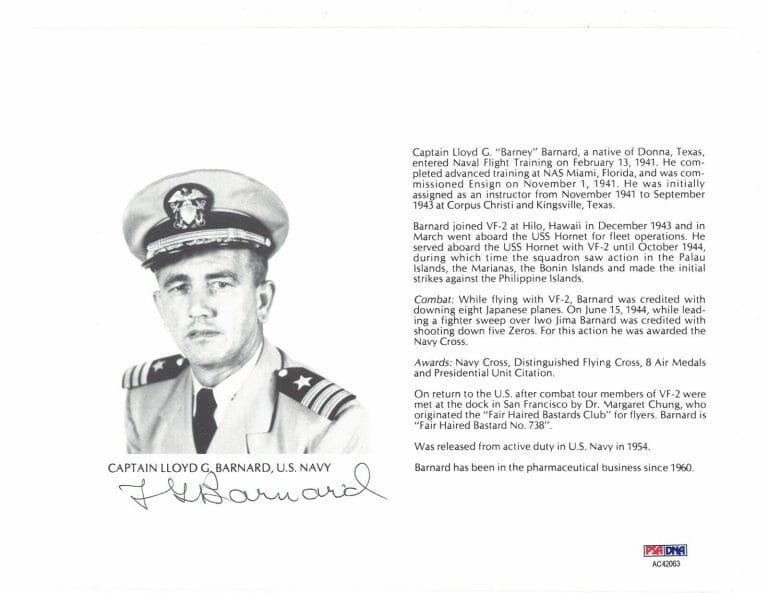 CAPTAIN LLOYD G. BARNARD, U.S. NAVY

L G Barnard

Captain Lloyd G. "Barney" Barnard, a native of Donna, Texas, entered Naval Flight Training on February 13, 1941. He completed advanced training at NAS Miami, Florida, and was commissioned Ensign on November 1, 1941. He was initially assigned as an instructor from November 1941 to September 1943 at Corpus Christi and Kingsville, Texas.

Barnard joined VF-2 at Hilo, Hawaii in December 1943 and in March went aboard the USS Hornet for fleet operations. He served aboard the USS Hornet with VF-2 until October 1944, during which time the squadron saw action in the Palau Islands, the Marianas, the Bonin Islands and made the initial strikes against the Philippine Islands.

Combat: While flying with VF-2, Barnard was credited with downing eight Japanese planes. On June 15, 1944, while leading a fighter sweep over Iwo Jima Barnard was credited with shooting down five Zeros. For this action he was awarded the Navy Cross.

Awards: Navy Cross, Distinguished Flying Cross, 8 Air Medals and Presidential Unit Citation.

On return to the U.S. after combat tour members of VF-2 were met at the dock in San Francisco by Dr. Margaret Chung, who originated the "Fair Haired Bastards Club" for flyers. Barnard is "Fair Haired Bastard No. 738".

Was released from active duty in U.S. Navy in 1954.

Barnard has been in the pharmaceutical business since 1960.

PSA DNA
AC42063